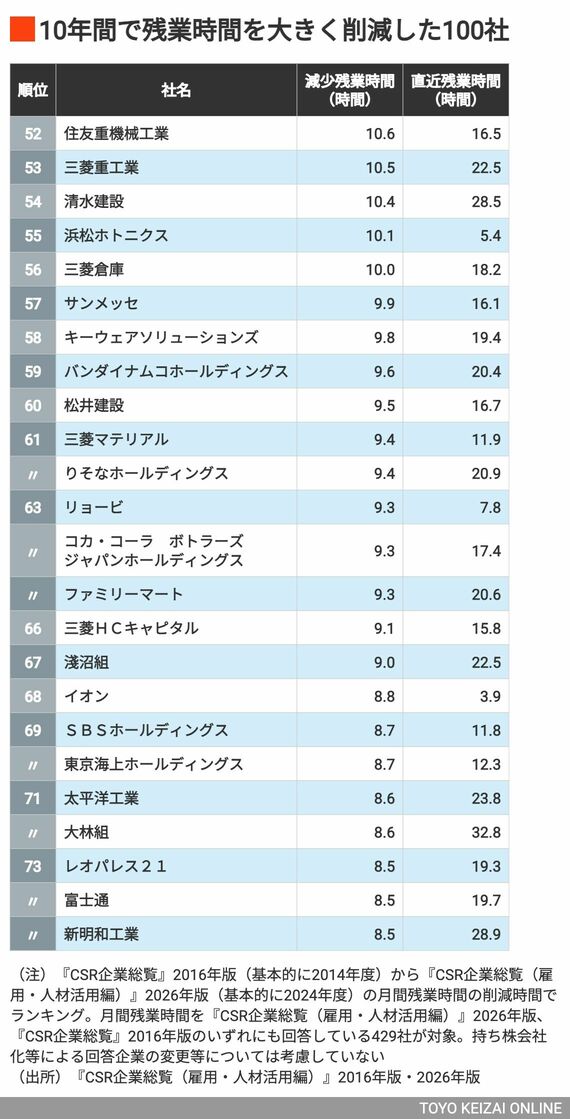 10年間で残業時間を大きく削減した100社

| 順位 | 社名 | 減少残業時間（時間） | 直近残業時間（時間） |
|---|---|---|---|
| 52 | 住友重機械工業 | 10.6 | 16.5 |
| 53 | 三菱重工業 | 10.5 | 22.5 |
| 54 | 清水建設 | 10.4 | 28.5 |
| 55 | 浜松ホトニクス | 10.1 | 5.4 |
| 56 | 三菱倉庫 | 10.0 | 18.2 |
| 57 | サンメッセ | 9.9 | 16.1 |
| 58 | キーウェアソリューションズ | 9.8 | 19.4 |
| 59 | バンダイナムコホールディングス | 9.6 | 20.4 |
| 60 | 松井建設 | 9.5 | 16.7 |
| 61 | 三菱マテリアル | 9.4 | 11.9 |
| 〃 | りそなホールディングス | 9.4 | 20.9 |
| 63 | リョービ | 9.3 | 7.8 |
| 〃 | コカ・コーラ　ボトラーズジャパンホールディングス | 9.3 | 17.4 |
| 〃 | ファミリーマート | 9.3 | 20.6 |
| 66 | 三菱ＨＣキャピタル | 9.1 | 15.8 |
| 67 | 淺沼組 | 9.0 | 22.5 |
| 68 | イオン | 8.8 | 3.9 |
| 69 | ＳＢＳホールディングス | 8.7 | 11.8 |
| 〃 | 東京海上ホールディングス | 8.7 | 12.3 |
| 71 | 太平洋工業 | 8.6 | 23.8 |
| 〃 | 大林組 | 8.6 | 32.8 |
| 73 | レオパレス２１ | 8.5 | 19.3 |
| 〃 | 富士通 | 8.5 | 19.7 |
| 〃 | 新明和工業 | 8.5 | 28.9 |

（注）『CSR企業総覧』2016年版（基本的に2014年度）から『CSR企業総覧（雇用・人材活用編）』2026年版（基本的に2024年度）の月間残業時間の削減時間でランキング。月間残業時間を『CSR企業総覧（雇用・人材活用編）』2026年版、『CSR企業総覧』2016年版のいずれにも回答している429社が対象。持ち株会社化等による回答企業の変更等については考慮していない
（出所）『CSR企業総覧（雇用・人材活用編）』2016年版・2026年版

TOYO KEIZAI ONLINE